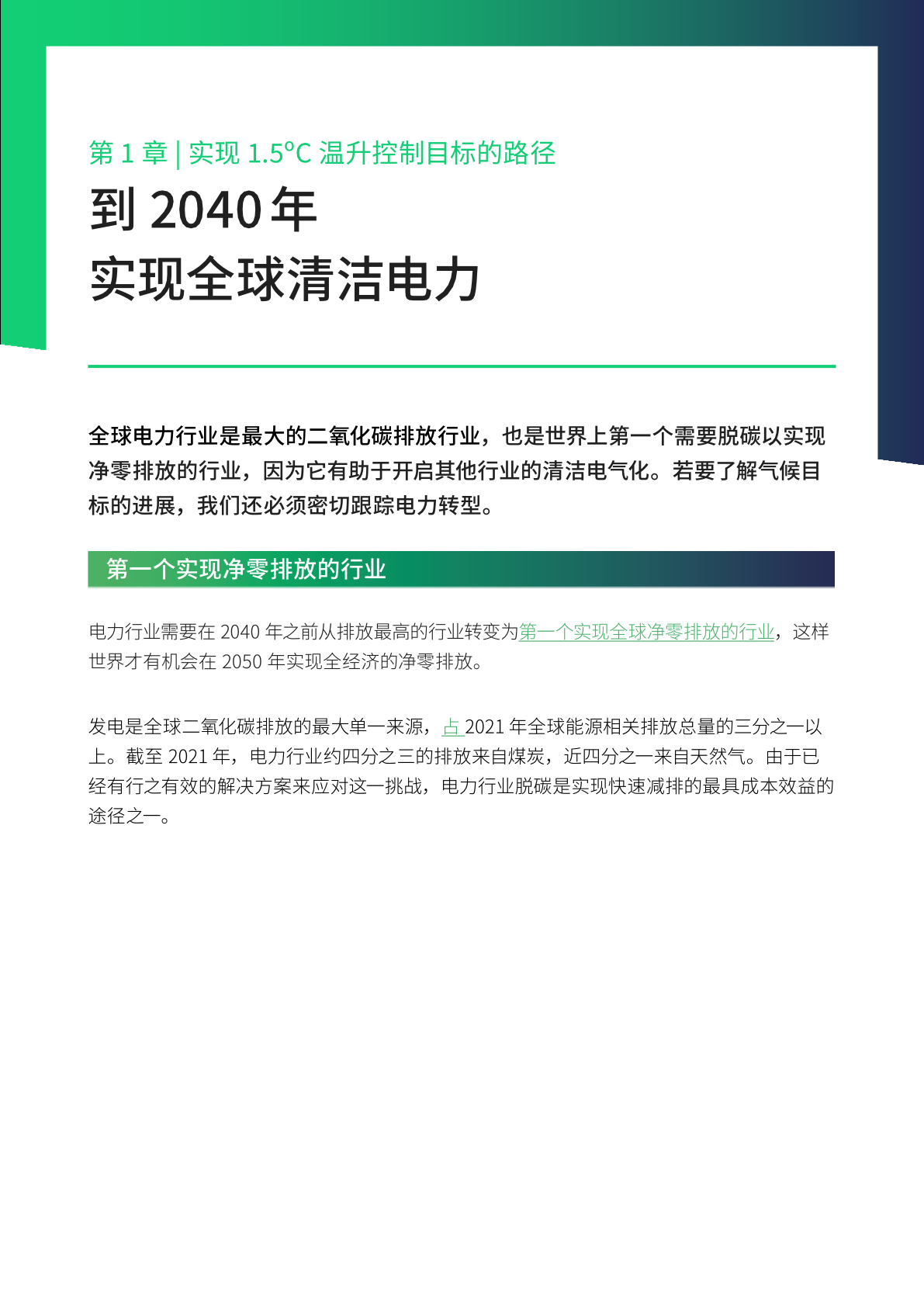 第1章 | 实现1.5°C温升控制目标的路径

到2040年
实现全球清洁电力

全球电力行业是最大的二氧化碳排放行业，也是世界上第一个需要脱碳以实现净零排放的行业，因为它有助于开启其他行业的清洁电气化。若要了解气候目标的进展，我们还必须密切跟踪电力转型。

第一个实现净零排放的行业

电力行业需要在2040年之前从排放最高的行业转变为第一个实现全球净零排放的行业，这样世界才有机会在2050年实现全经济的净零排放。

发电是全球二氧化碳排放的最大单一来源，占2021年全球能源相关排放总量的三分之一以上。截至2021年，电力行业约四分之三的排放来自煤炭，近四分之一来自天然气。由于已经有行之有效的解决方案来应对这一挑战，电力行业脱碳是实现快速减排的最具成本效益的途径之一。